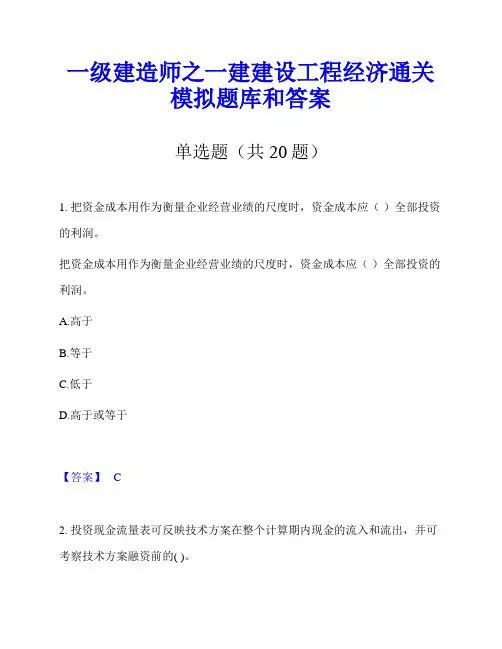 一级建造师之一建建设工程经济通关模拟题库和答案

单选题（共 20 题）

1. 把资金成本用作为衡量企业经营业绩的尺度时，资金成本应（ ）全部投资的利润。

把资金成本用作为衡量企业经营业绩的尺度时，资金成本应（ ）全部投资的利润。

A.高于

B.等于

C.低于

D.高于或等于

【答案】 C

2. 投资现金流量表可反映技术方案在整个计算期内现金的流入和流出，并可考察技术方案融资前的( )。